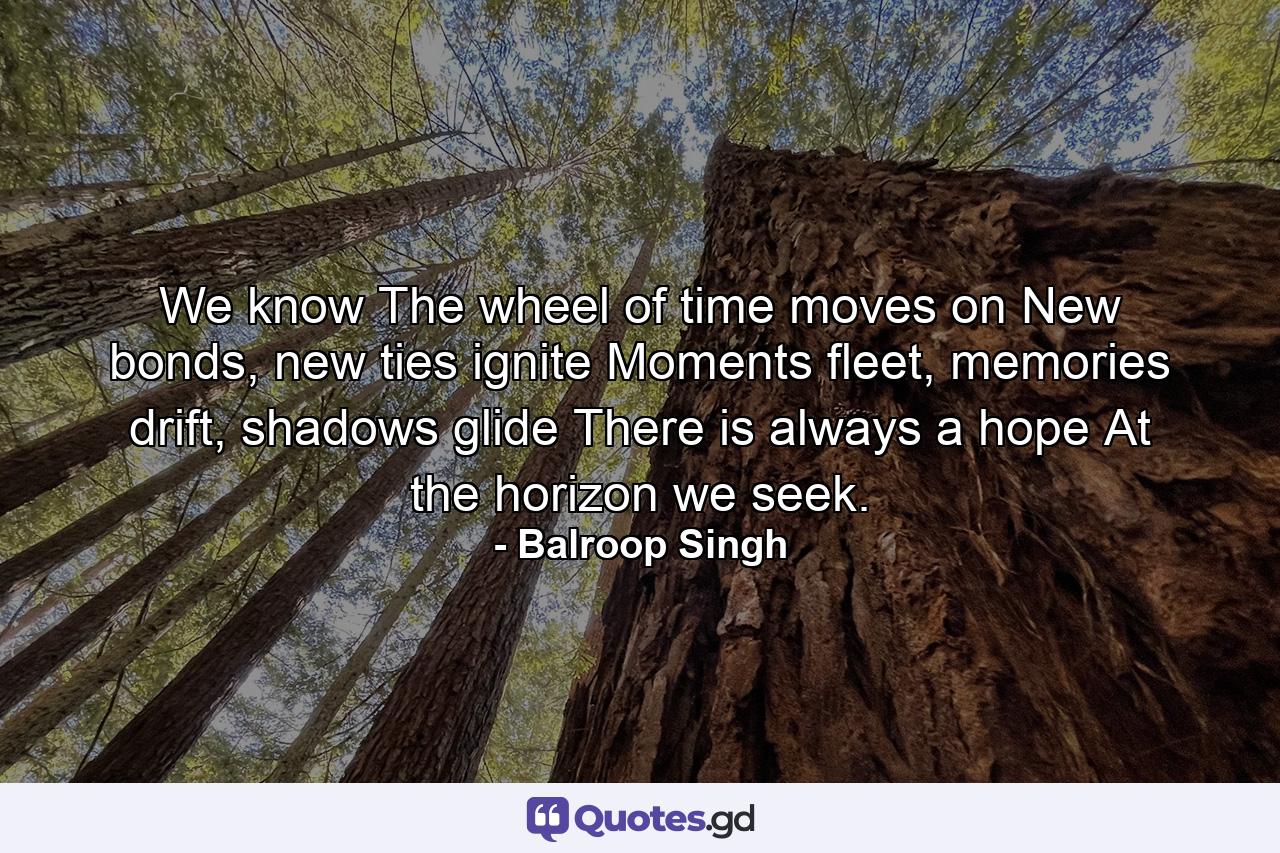 We know The wheel of time moves on New bonds, new ties ignite Moments fleet, memories drift, shadows glide There is always a hope At the horizon we seek.
- Balroop Singh

Quotes.gd